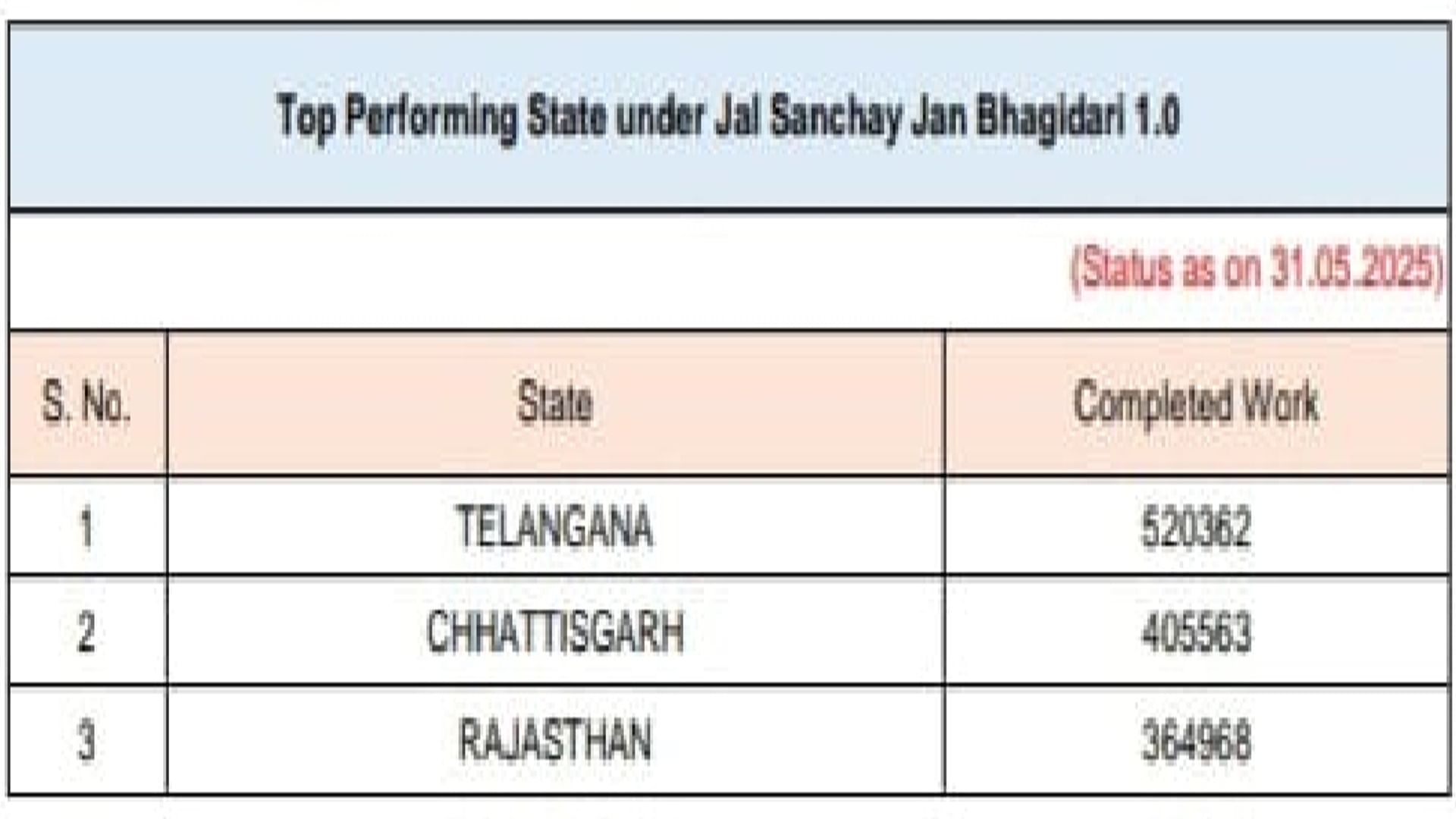 Top Performing State under Jal Sanchay Jan Bhagidari 1.0

(Status as on 31.05.2025)

| S. No. | State | Completed Work |
|---|---|---|
| 1 | TELANGANA | 520362 |
| 2 | CHHATTISGARH | 405563 |
| 3 | RAJASTHAN | 364968 |